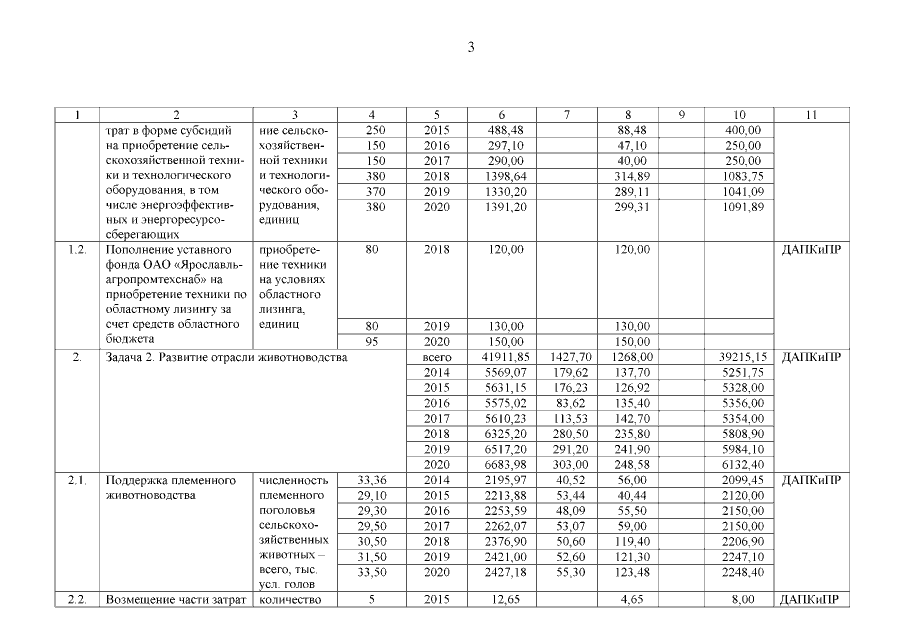 3

| 1 | 2 | 3 | 4 | 5 | 6 | 7 | 8 | 9 | 10 | 11 |
|---|---|---|---|---|---|---|---|---|---|---|
| | трат в форме субсидий на приобретение сельскохозяйственной техники и технологического оборудования, в том числе энергоэффективных и энергоресурсосберегающих | ние сельскохозяйственной техники и технологического оборудования, единиц | 250 | 2015 | 488,48 | | 88,48 | | 400,00 | |
| | | | 150 | 2016 | 297,10 | | 47,10 | | 250,00 | |
| | | | 150 | 2017 | 290,00 | | 40,00 | | 250,00 | |
| | | | 380 | 2018 | 1398,64 | | 314,89 | | 1083,75 | |
| | | | 370 | 2019 | 1330,20 | | 289,11 | | 1041,09 | |
| | | | 380 | 2020 | 1391,20 | | 299,31 | | 1091,89 | |
| 1.2. | Пополнение уставного фонда ОАО «Ярославльагропромтехснаб» на приобретение техники по областному лизингу за счет средств областного бюджета | приобретение техники на условиях областного лизинга, единиц | 80 | 2018 | 120,00 | | 120,00 | | | ДАПКиПР |
| | | | 80 | 2019 | 130,00 | | 130,00 | | | |
| | | | 95 | 2020 | 150,00 | | 150,00 | | | |
| 2. | Задача 2. Развитие отрасли животноводства | | | всего | 41911,85 | 1427,70 | 1268,00 | | 39215,15 | ДАПКиПР |
| | | | | 2014 | 5569,07 | 179,62 | 137,70 | | 5251,75 | |
| | | | | 2015 | 5631,15 | 176,23 | 126,92 | | 5328,00 | |
| | | | | 2016 | 5575,02 | 83,62 | 135,40 | | 5356,00 | |
| | | | | 2017 | 5610,23 | 113,53 | 142,70 | | 5354,00 | |
| | | | | 2018 | 6325,20 | 280,50 | 235,80 | | 5808,90 | |
| | | | | 2019 | 6517,20 | 291,20 | 241,90 | | 5984,10 | |
| | | | | 2020 | 6683,98 | 303,00 | 248,58 | | 6132,40 | |
| 2.1. | Поддержка племенного животноводства | численность племенного поголовья сельскохозяйственных животных – всего, тыс. усл. голов | 33,36 | 2014 | 2195,97 | 40,52 | 56,00 | | 2099,45 | ДАПКиПР |
| | | | 29,10 | 2015 | 2213,88 | 53,44 | 40,44 | | 2120,00 | |
| | | | 29,30 | 2016 | 2253,59 | 48,09 | 55,50 | | 2150,00 | |
| | | | 29,50 | 2017 | 2262,07 | 53,07 | 59,00 | | 2150,00 | |
| | | | 30,50 | 2018 | 2376,90 | 50,60 | 119,40 | | 2206,90 | |
| | | | 31,50 | 2019 | 2421,00 | 52,60 | 121,30 | | 2247,10 | |
| | | | 33,50 | 2020 | 2427,18 | 55,30 | 123,48 | | 2248,40 | |
| 2.2. | Возмещение части затрат | количество | 5 | 2015 | 12,65 | | 4,65 | | 8,00 | ДАПКиПР |